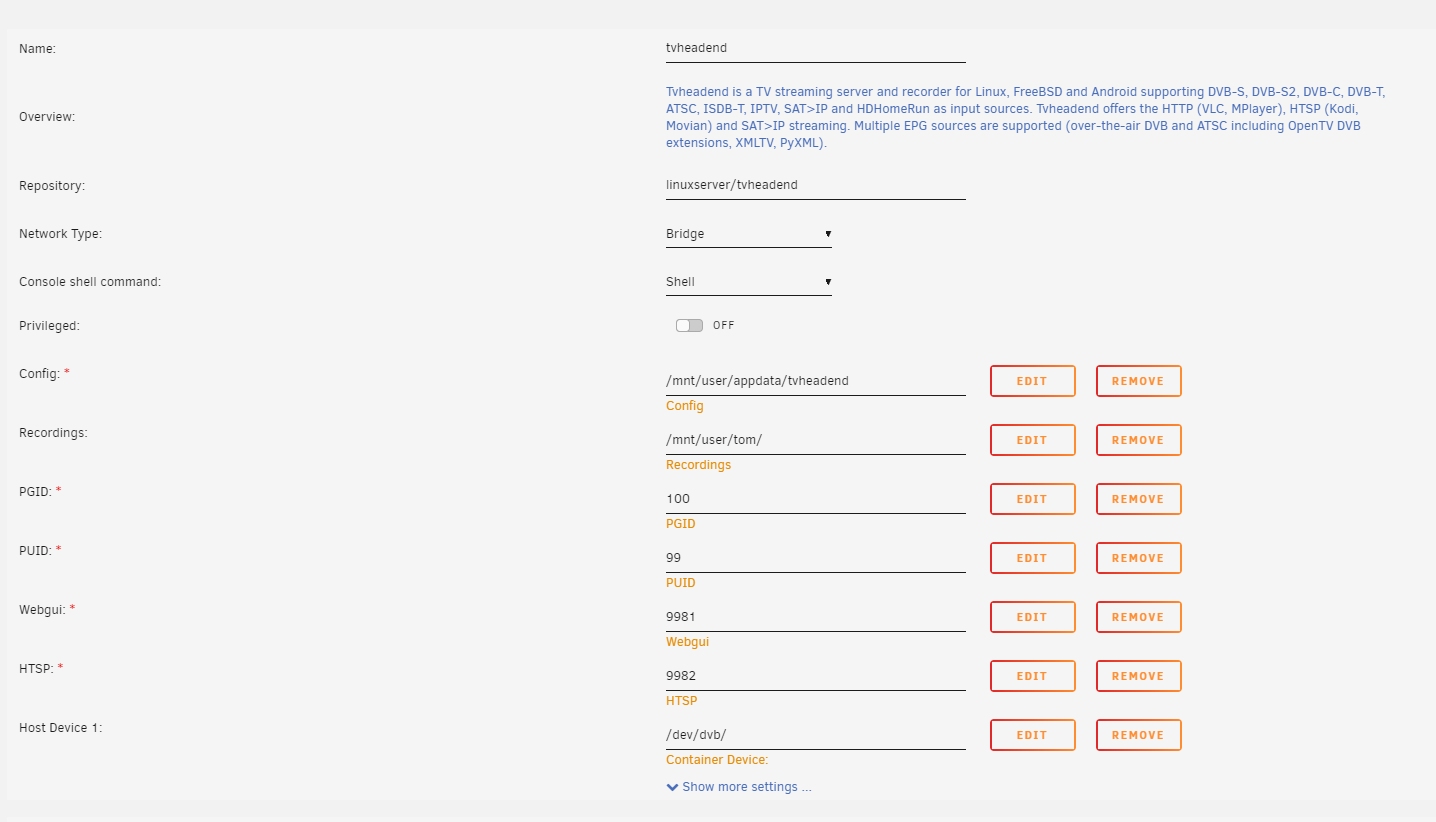 Name: tvheadend

Overview: Tvheadend is a TV streaming server and recorder for Linux, FreeBSD and Android supporting DVB-S, DVB-S2, DVB-C, DVB-T, ATSC, ISDB-T, IPTV, SAT>IP and HDHomeRun as input sources. Tvheadend offers the HTTP (VLC, MPlayer), HTSP (Kodi, Movian) and SAT>IP streaming. Multiple EPG sources are supported (over-the-air DVB and ATSC including OpenTV DVB extensions, XMLTV, PyXML).

Repository: linuxserver/tvheadend

Network Type: Bridge

Console shell command: Shell

Privileged: OFF

Config: * /mnt/user/appdata/tvheadend EDIT REMOVE
Config

Recordings: /mnt/user/tom/ EDIT REMOVE
Recordings

PGID: * 100 EDIT REMOVE
PGID

PUID: * 99 EDIT REMOVE
PUID

Webgui: * 9981 EDIT REMOVE
Webgui

HTSP: * 9982 EDIT REMOVE
HTSP

Host Device 1: /dev/dvb/ EDIT REMOVE
Container Device:

Show more settings ...